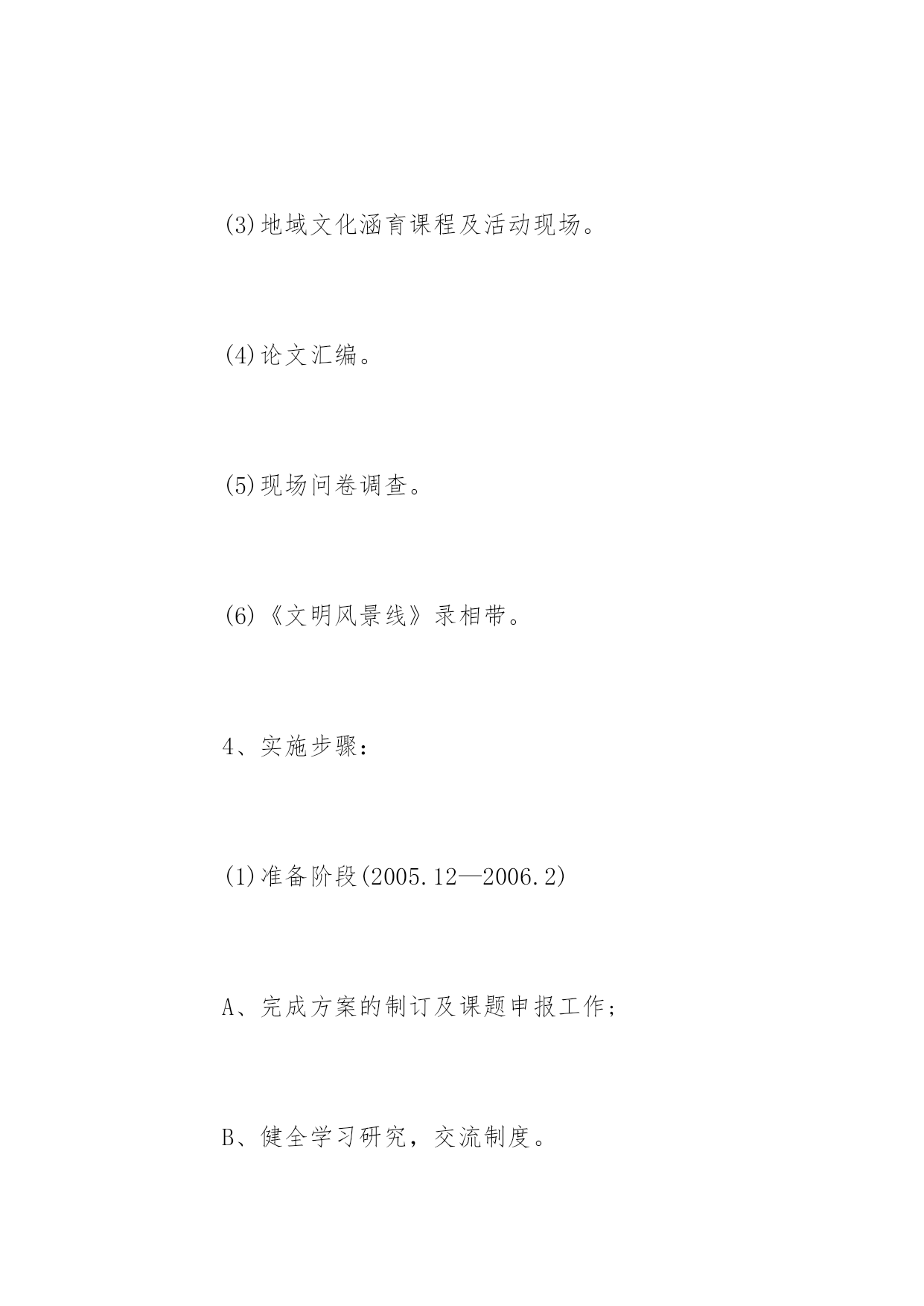 (3)地域文化涵育课程及活动现场。

(4)论文汇编。

(5)现场问卷调查。

(6)《文明风景线》录相带。

4、实施步骤：

(1)准备阶段(2005.12—2006.2)

A、完成方案的制订及课题申报工作；

B、健全学习研究，交流制度。